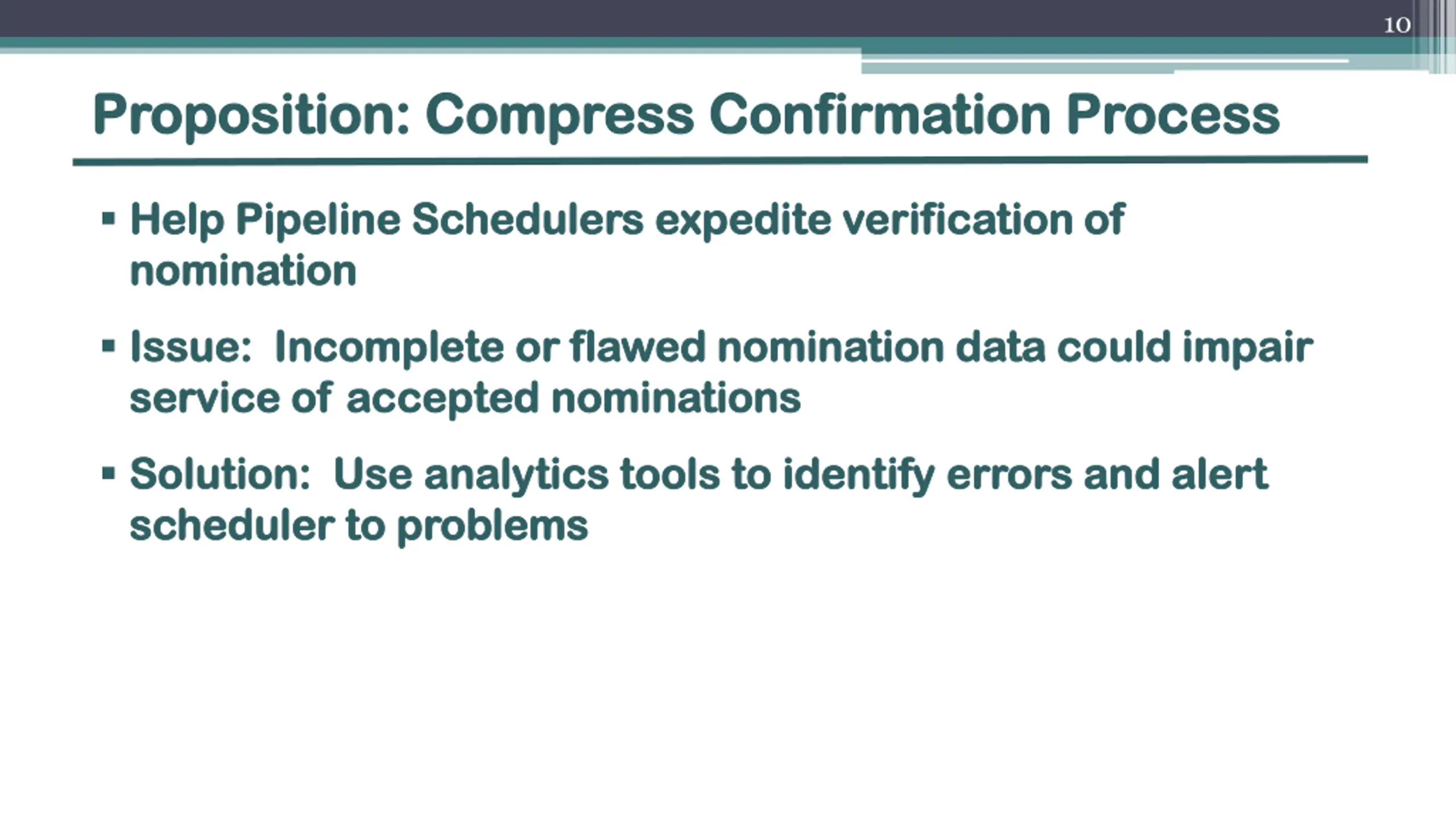 10

Proposition: Compress Confirmation Process

▪ Help Pipeline Schedulers expedite verification of nomination

▪ Issue: Incomplete or flawed nomination data could impair service of accepted nominations

▪ Solution: Use analytics tools to identify errors and alert scheduler to problems